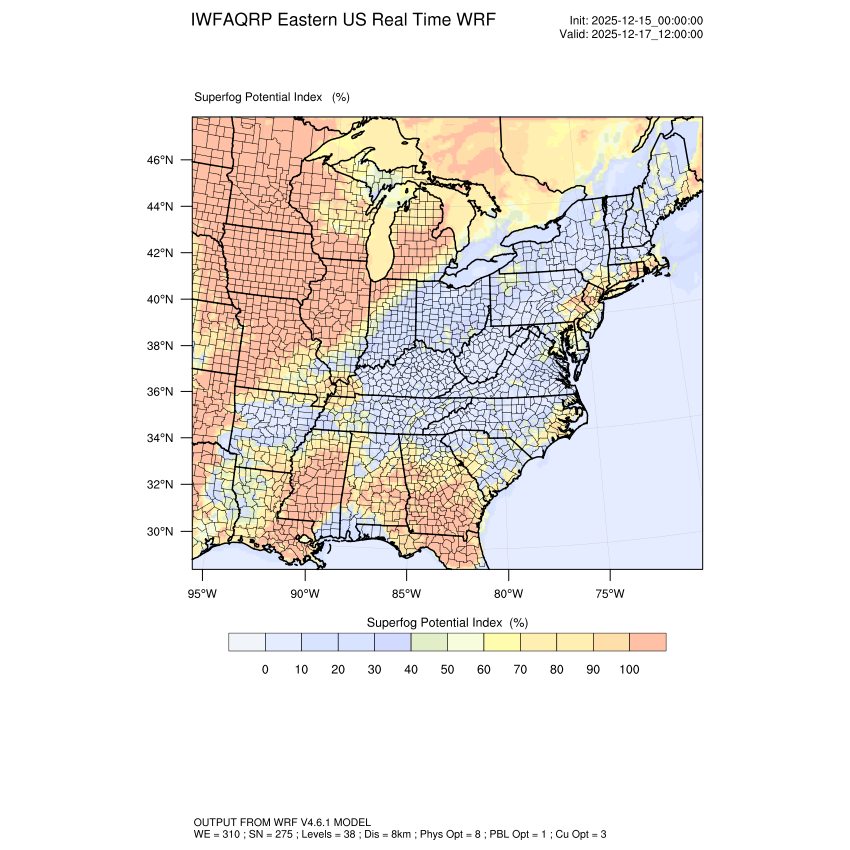 IWFAQRP Eastern US Real Time WRF

Init: 2025-12-15_00:00:00
Valid: 2025-12-17_12:00:00

Superfog Potential Index (%)

46°N
44°N
42°N
40°N
38°N
36°N
34°N
32°N
30°N

95°W 90°W 85°W 80°W 75°W

Superfog Potential Index (%)

0 10 20 30 40 50 60 70 80 90 100

OUTPUT FROM WRF V4.6.1 MODEL
WE = 310 ; SN = 275 ; Levels = 38 ; Dis = 8km ; Phys Opt = 8 ; PBL Opt = 1 ; Cu Opt = 3